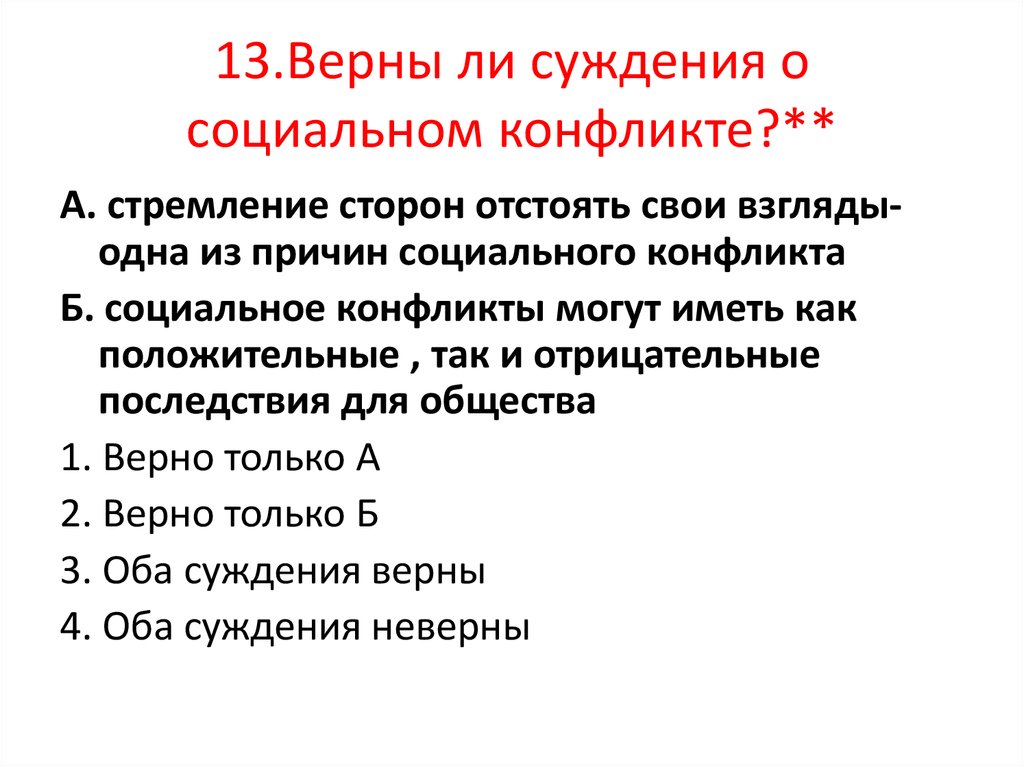 13.Верны ли суждения о социальном конфликте?**

А. стремление сторон отстоять свои взгляды- одна из причин социального конфликта

Б. социальное конфликты могут иметь как положительные , так и отрицательные последствия для общества

1. Верно только А

2. Верно только Б

3. Оба суждения верны

4. Оба суждения неверны